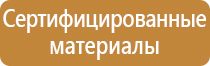 Сертифицированные материалы